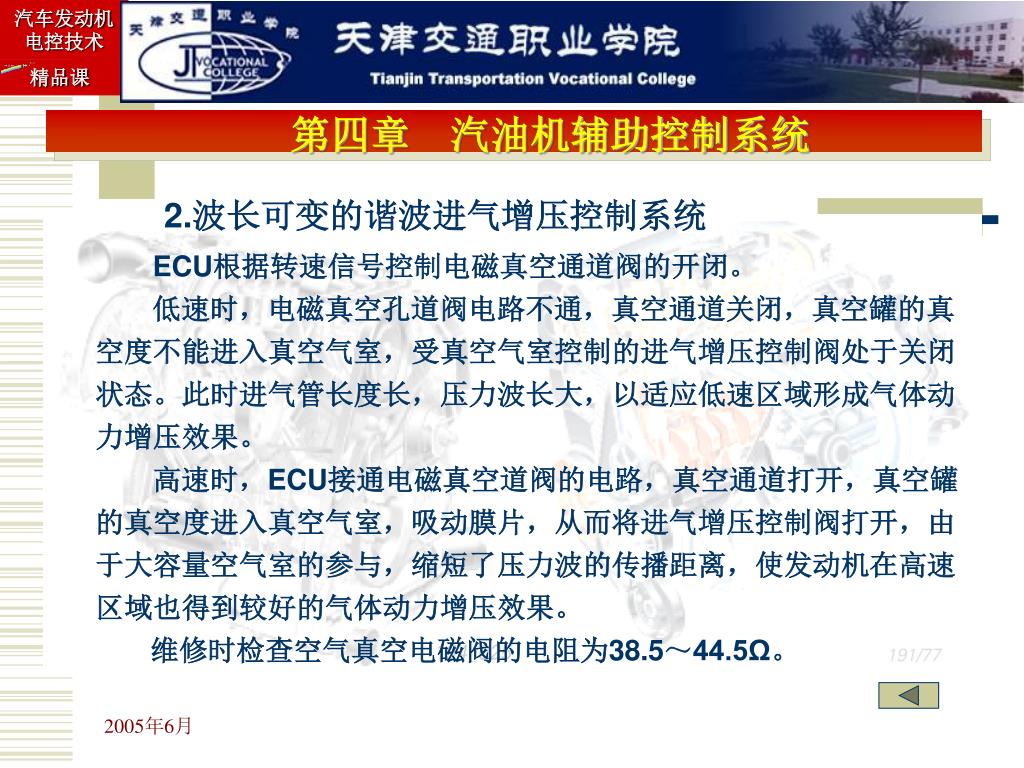 汽车发动机电控技术

精品课

天津交通职业学院

JT VOCATIONAL COLLEGE

天津交通职业学院

Tianjin Transportation Vocational College

第四章　汽油机辅助控制系统

2.波长可变的谐波进气增压控制系统

ECU根据转速信号控制电磁真空通道阀的开闭。

低速时，电磁真空孔道阀电路不通，真空通道关闭，真空罐的真空度不能进入真空气室，受真空气室控制的进气增压控制阀处于关闭状态。此时进气管长度长，压力波长大，以适应低速区域形成气体动力增压效果。

高速时，ECU接通电磁真空道阀的电路，真空通道打开，真空罐的真空度进入真空气室，吸动膜片，从而将进气增压控制阀打开，由于大容量空气室的参与，缩短了压力波的传播距离，使发动机在高速区域也得到较好的气体动力增压效果。

维修时检查空气真空电磁阀的电阻为38.5～44.5Ω。

191/77

2005年6月